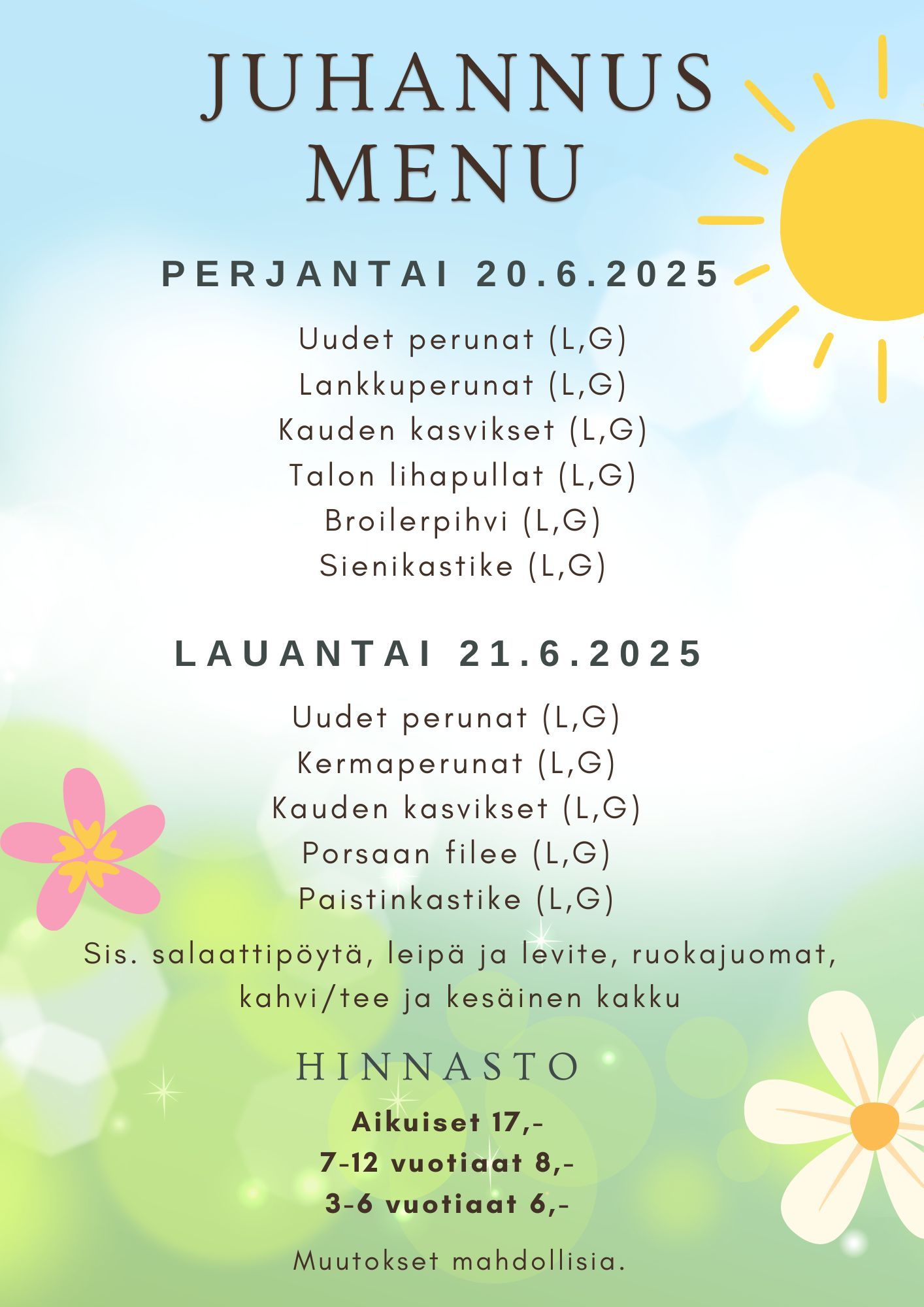 JUHANNUS MENU

PERJANTAI 20.6.2025

Uudet perunat (L,G)
Lankkuperunat (L,G)
Kauden kasvikset (L,G)
Talon lihapullat (L,G)
Broilerpihvi (L,G)
Sienikastike (L,G)

LAUANTAI 21.6.2025

Uudet perunat (L,G)
Kermaperunat (L,G)
Kauden kasvikset (L,G)
Porsaan filee (L,G)
Paistinkastike (L,G)

Sis. salaattipöytä, leipä ja levite, ruokajuomat, kahvi/tee ja kesäinen kakku

HINNASTO

Aikuiset 17,-
7-12 vuotiaat 8,-
3-6 vuotiaat 6,-

Muutokset mahdollisia.